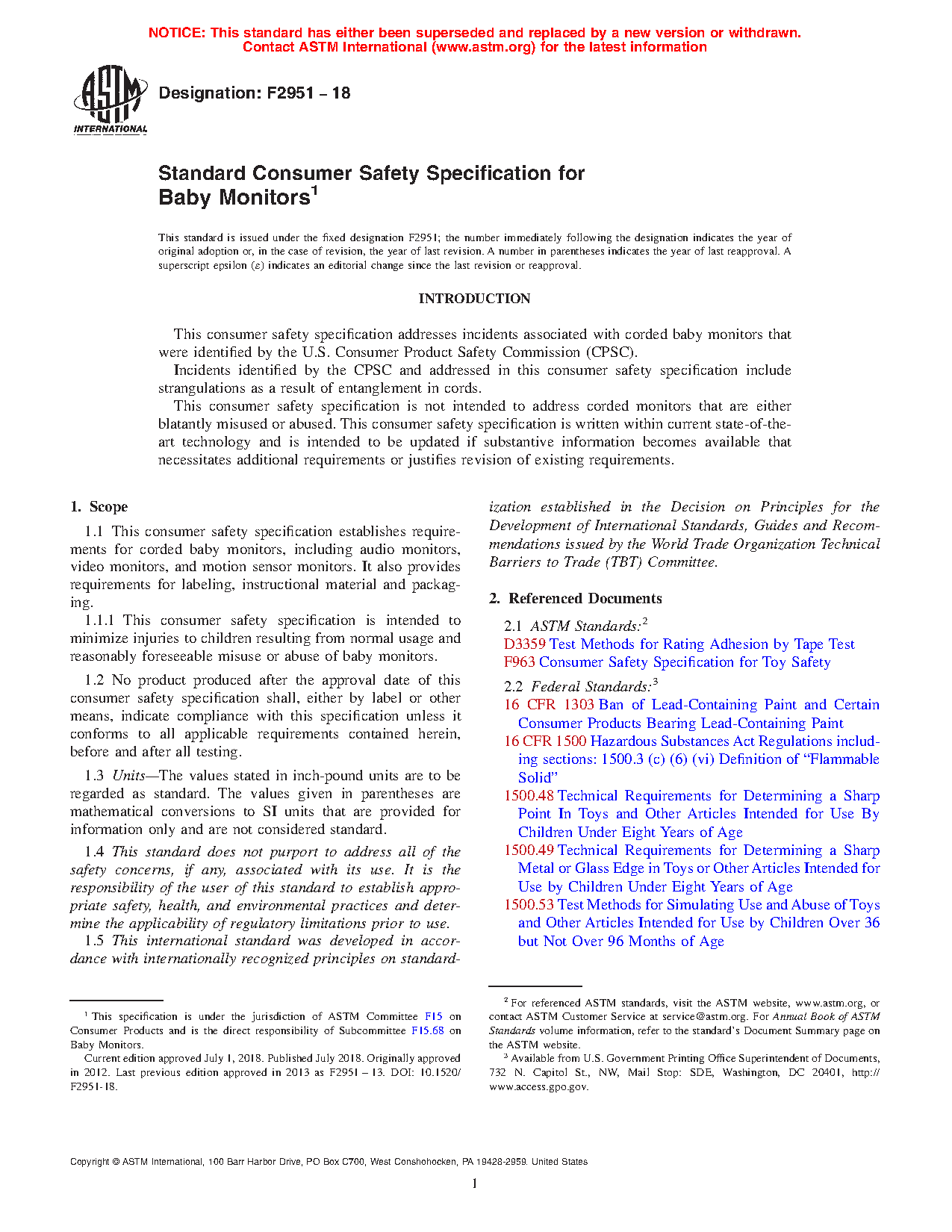 NOTICE: This standard has either been superseded and replaced by a new version or withdrawn. Contact ASTM International (www.astm.org) for the latest information

ASTM INTERNATIONAL

Designation: F2951 – 18

Standard Consumer Safety Specification for Baby Monitors$^1$

This standard is issued under the fixed designation F2951; the number immediately following the designation indicates the year of original adoption or, in the case of revision, the year of last revision. A number in parentheses indicates the year of last reapproval. A superscript epsilon (ε) indicates an editorial change since the last revision or reapproval.

INTRODUCTION

This consumer safety specification addresses incidents associated with corded baby monitors that were identified by the U.S. Consumer Product Safety Commission (CPSC).

Incidents identified by the CPSC and addressed in this consumer safety specification include strangulations as a result of entanglement in cords.

This consumer safety specification is not intended to address corded monitors that are either blatantly misused or abused. This consumer safety specification is written within current state-of-the-art technology and is intended to be updated if substantive information becomes available that necessitates additional requirements or justifies revision of existing requirements.

1. Scope

1.1 This consumer safety specification establishes requirements for corded baby monitors, including audio monitors, video monitors, and motion sensor monitors. It also provides requirements for labeling, instructional material and packaging.

1.1.1 This consumer safety specification is intended to minimize injuries to children resulting from normal usage and reasonably foreseeable misuse or abuse of baby monitors.

1.2 No product produced after the approval date of this consumer safety specification shall, either by label or other means, indicate compliance with this specification unless it conforms to all applicable requirements contained herein, before and after all testing.

1.3 Units—The values stated in inch-pound units are to be regarded as standard. The values given in parentheses are mathematical conversions to SI units that are provided for information only and are not considered standard.

1.4 This standard does not purport to address all of the safety concerns, if any, associated with its use. It is the responsibility of the user of this standard to establish appropriate safety, health, and environmental practices and determine the applicability of regulatory limitations prior to use.

1.5 This international standard was developed in accordance with internationally recognized principles on standardization established in the Decision on Principles for the Development of International Standards, Guides and Recommendations issued by the World Trade Organization Technical Barriers to Trade (TBT) Committee.

2. Referenced Documents

2.1 ASTM Standards:$^2$
D3359 Test Methods for Rating Adhesion by Tape Test
F963 Consumer Safety Specification for Toy Safety

2.2 Federal Standards:$^3$
16 CFR 1303 Ban of Lead-Containing Paint and Certain Consumer Products Bearing Lead-Containing Paint
16 CFR 1500 Hazardous Substances Act Regulations including sections: 1500.3 (c) (6) (vi) Definition of “Flammable Solid”
1500.48 Technical Requirements for Determining a Sharp Point In Toys and Other Articles Intended for Use By Children Under Eight Years of Age
1500.49 Technical Requirements for Determining a Sharp Metal or Glass Edge in Toys or Other Articles Intended for Use by Children Under Eight Years of Age
1500.53 Test Methods for Simulating Use and Abuse of Toys and Other Articles Intended for Use by Children Over 36 but Not Over 96 Months of Age

$^1$ This specification is under the jurisdiction of ASTM Committee F15 on Consumer Products and is the direct responsibility of Subcommittee F15.68 on Baby Monitors.

Current edition approved July 1, 2018. Published July 2018. Originally approved in 2012. Last previous edition approved in 2013 as F2951 – 13. DOI: 10.1520/F2951-18.

$^2$ For referenced ASTM standards, visit the ASTM website, www.astm.org, or contact ASTM Customer Service at service@astm.org. For Annual Book of ASTM Standards volume information, refer to the standard’s Document Summary page on the ASTM website.

$^3$ Available from U.S. Government Printing Office Superintendent of Documents, 732 N. Capitol St., NW, Mail Stop: SDE, Washington, DC 20401, http://www.access.gpo.gov.

Copyright © ASTM International, 100 Barr Harbor Drive, PO Box C700, West Conshohocken, PA 19428-2959. United States

1